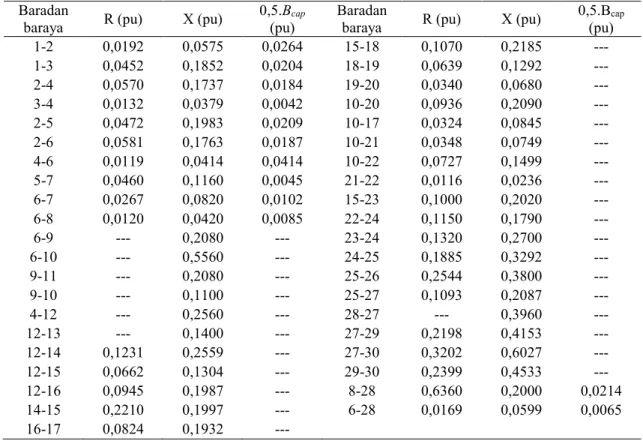 | Baradan baraya | R (pu) | X (pu) | $0,5.B_{cap}$ (pu) | Baradan baraya | R (pu) | X (pu) | $0,5.B_{cap}$ (pu) |
|---|---|---|---|---|---|---|---|
| 1-2 | 0,0192 | 0,0575 | 0,0264 | 15-18 | 0,1070 | 0,2185 | --- |
| 1-3 | 0,0452 | 0,1852 | 0,0204 | 18-19 | 0,0639 | 0,1292 | --- |
| 2-4 | 0,0570 | 0,1737 | 0,0184 | 19-20 | 0,0340 | 0,0680 | --- |
| 3-4 | 0,0132 | 0,0379 | 0,0042 | 10-20 | 0,0936 | 0,2090 | --- |
| 2-5 | 0,0472 | 0,1983 | 0,0209 | 10-17 | 0,0324 | 0,0845 | --- |
| 2-6 | 0,0581 | 0,1763 | 0,0187 | 10-21 | 0,0348 | 0,0749 | --- |
| 4-6 | 0,0119 | 0,0414 | 0,0414 | 10-22 | 0,0727 | 0,1499 | --- |
| 5-7 | 0,0460 | 0,1160 | 0,0045 | 21-22 | 0,0116 | 0,0236 | --- |
| 6-7 | 0,0267 | 0,0820 | 0,0102 | 15-23 | 0,1000 | 0,2020 | --- |
| 6-8 | 0,0120 | 0,0420 | 0,0085 | 22-24 | 0,1150 | 0,1790 | --- |
| 6-9 | --- | 0,2080 | --- | 23-24 | 0,1320 | 0,2700 | --- |
| 6-10 | --- | 0,5560 | --- | 24-25 | 0,1885 | 0,3292 | --- |
| 9-11 | --- | 0,2080 | --- | 25-26 | 0,2544 | 0,3800 | --- |
| 9-10 | --- | 0,1100 | --- | 25-27 | 0,1093 | 0,2087 | --- |
| 4-12 | --- | 0,2560 | --- | 28-27 | --- | 0,3960 | --- |
| 12-13 | --- | 0,1400 | --- | 27-29 | 0,2198 | 0,4153 | --- |
| 12-14 | 0,1231 | 0,2559 | --- | 27-30 | 0,3202 | 0,6027 | --- |
| 12-15 | 0,0662 | 0,1304 | --- | 29-30 | 0,2399 | 0,4533 | --- |
| 12-16 | 0,0945 | 0,1987 | --- | 8-28 | 0,6360 | 0,2000 | 0,0214 |
| 14-15 | 0,2210 | 0,1997 | --- | 6-28 | 0,0169 | 0,0599 | 0,0065 |
| 16-17 | 0,0824 | 0,1932 | --- | | | | |